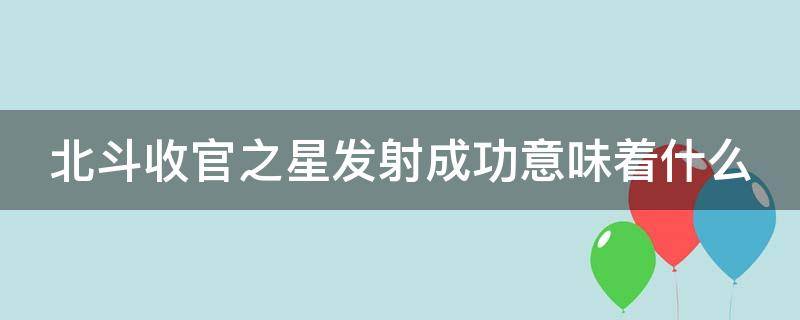 北斗收官之星发射成功意味着什么